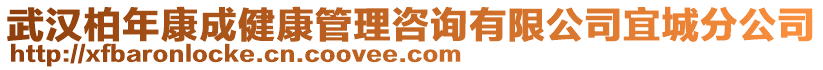 武汉柏年康成健康管理咨询有限公司宜城分公司
http://xfbaronlocke.cn.coovee.com